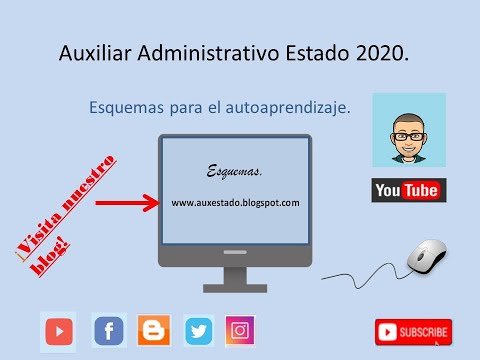 Auxiliar Administrativo Estado 2020.

Esquemas para el autoaprendizaje.

¡Visita nuestro blog!

Esquemas.

www.auxestado.blogspot.com

YouTube

SUBSCRIBE